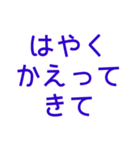 はやく
かえって
きて